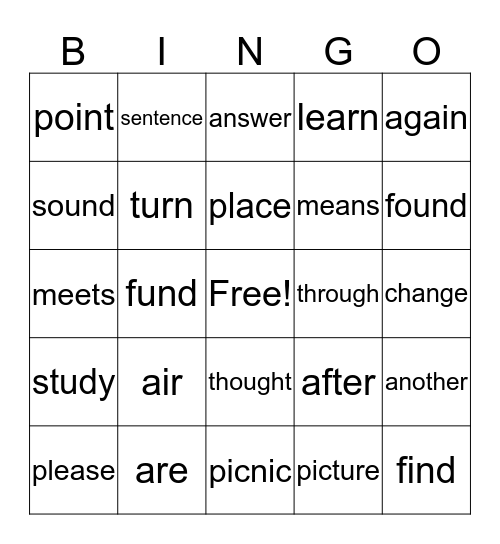 | B | I | N | G | O |
|---|---|---|---|---|
| point | sentence | answer | learn | again |
| sound | turn | place | means | found |
| meets | fund | Free! | through | change |
| study | air | thought | after | another |
| please | are | picnic | picture | find |